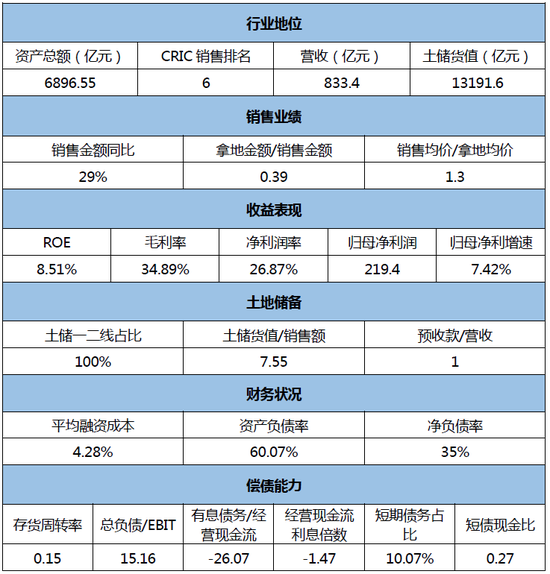 行业地位

| 资产总额（亿元） | CRIC 销售排名 | 营收（亿元） | 土储货值（亿元） |
|---|---|---|---|
| 6896.55 | 6 | 833.4 | 13191.6 |

销售业绩

| 销售金额同比 | 拿地金额/销售金额 | 销售均价/拿地均价 |
|---|---|---|
| 29% | 0.39 | 1.3 |

收益表现

| ROE | 毛利率 | 净利润率 | 归母净利润 | 归母净利增速 |
|---|---|---|---|---|
| 8.51% | 34.89% | 26.87% | 219.4 | 7.42% |

土地储备

| 土储一二线占比 | 土储货值/销售额 | 预收款/营收 |
|---|---|---|
| 100% | 7.55 | 1 |

财务状况

| 平均融资成本 | 资产负债率 | 净负债率 |
|---|---|---|
| 4.28% | 60.07% | 35% |

偿债能力

| 存货周转率 | 总负债/EBIT | 有息债务/经营现金流 | 经营现金流利息倍数 | 短期债务占比 | 短债现金比 |
|---|---|---|---|---|---|
| 0.15 | 15.16 | -26.07 | -1.47 | 10.07% | 0.27 |